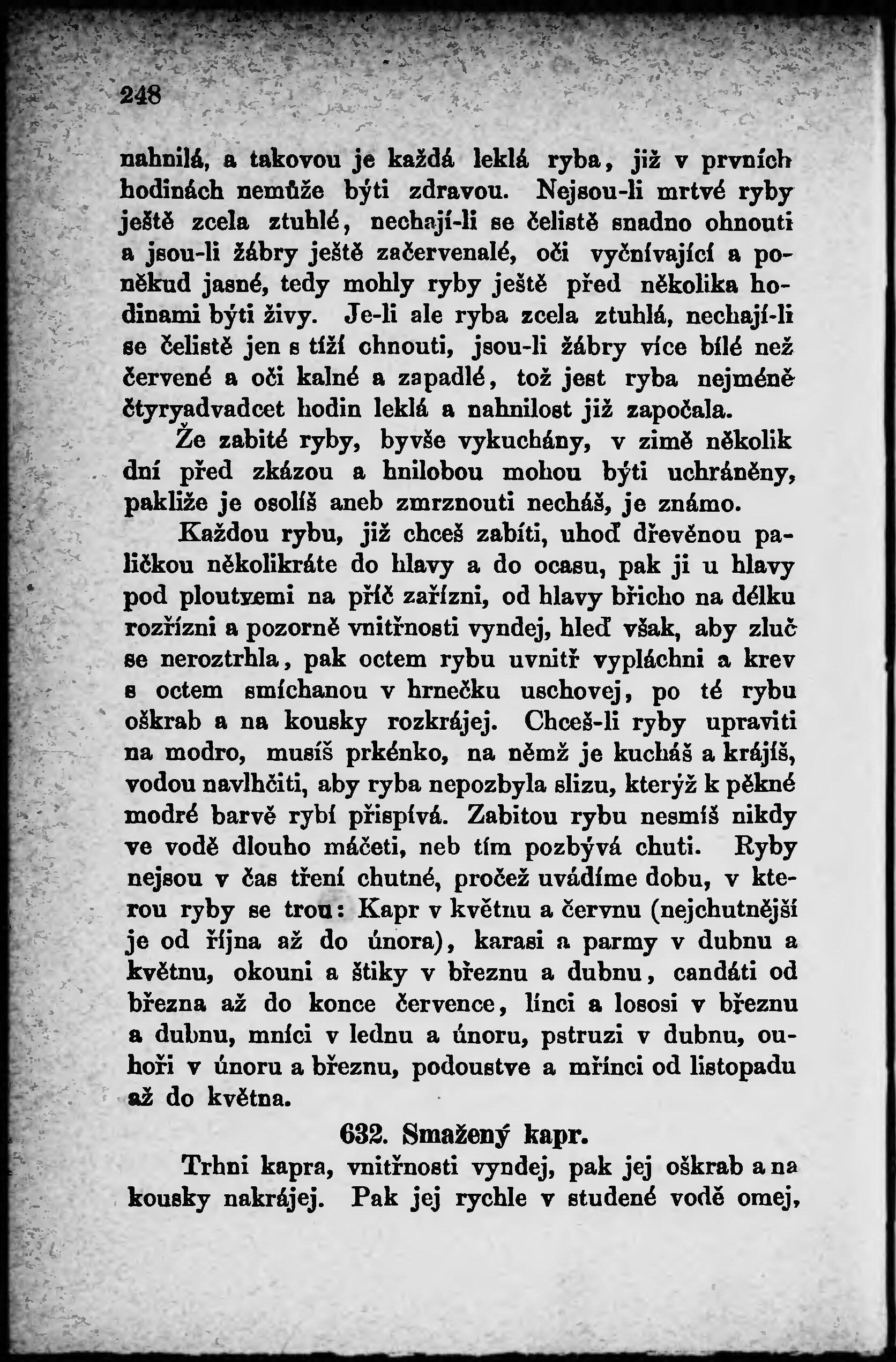 248

nahnilá, a takovou je každá leklá ryba, již v prvních hodinách nemůže býti zdravou. Nejsou-li mrtvé ryby ještě zcela ztuhlé, nechají-li se čelistě snadno ohnouti a jsou-li žábry ještě začervenalé, oči vyčnívající a poněkud jasné, tedy mohly ryby ještě před několika hodinami býti živy. Je-li ale ryba zcela ztuhlá, nechají-li se čelistě jen s tíží ohnouti, jsou-li žábry více bílé než červené a oči kalné a zapadlé, tož jest ryba nejméně čtyryadvadcet hodin leklá a nahnilost již započala.

Že zabité ryby, byvše vykuchány, v zimě několik dní před zkázou a hnilobou mohou býti uchráněny, pakliže je osolíš aneb zmrznouti necháš, je známo.

Každou rybu, již chceš zabíti, uhoď dřevěnou paličkou několikráte do hlavy a do ocasu, pak ji u hlavy pod ploutvemi na příč zařízni, od hlavy břicho na délku rozřízni a pozorně vnitřnosti vyndej, hleď však, aby zluč se neroztrhla, pak octem rybu uvnitř vypláchni a krev s octem smíchanou v hrnečku uschovej, po té rybu oškrab a na kousky rozkrájej. Chceš-li ryby upraviti na modro, musíš prkénko, na němž je kucháš a krájíš, vodou navlhčiti, aby ryba nepozbyla slizu, kterýž k pěkné modré barvě rybí přispívá. Zabitou rybu nesmíš nikdy ve vodě dlouho máčeti, neb tím pozbývá chuti. Ryby nejsou v čas tření chutné, pročež uvádíme dobu, v kterou ryby se trou: Kapr v květnu a červnu (nejchutnější je od října až do února), karasi a parmy v dubnu a květnu, okouni a štiky v březnu a dubnu, candáti od března až do konce července, línci a lososi v březnu a dubnu, mníci v lednu a únoru, pstruzi v dubnu, ouhoři v únoru a březnu, podoustve a mřínci od listopadu až do května.

632. Smažený kapr.

Trhni kapra, vnitřnosti vyndej, pak jej oškrab a na kousky nakrájej. Pak jej rychle v studené vodě omej,